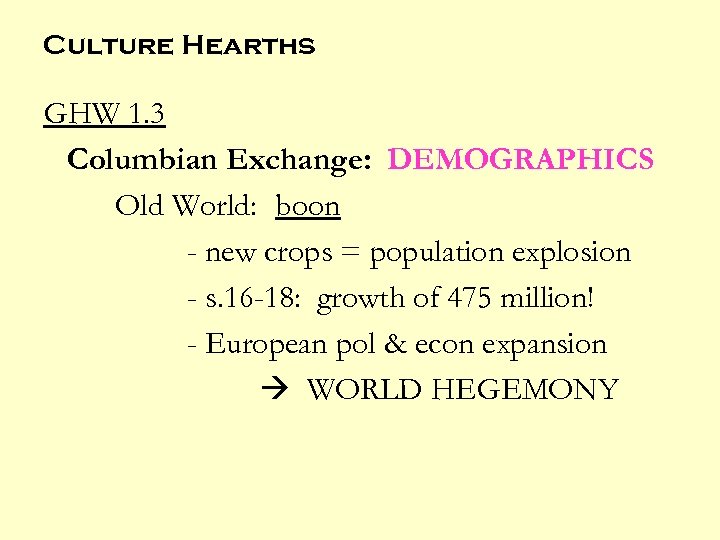 Culture Hearths

GHW 1.3

Columbian Exchange: DEMOGRAPHICS

Old World: boon

- new crops = population explosion
- s.16-18: growth of 475 million!
- European pol & econ expansion

→ WORLD HEGEMONY